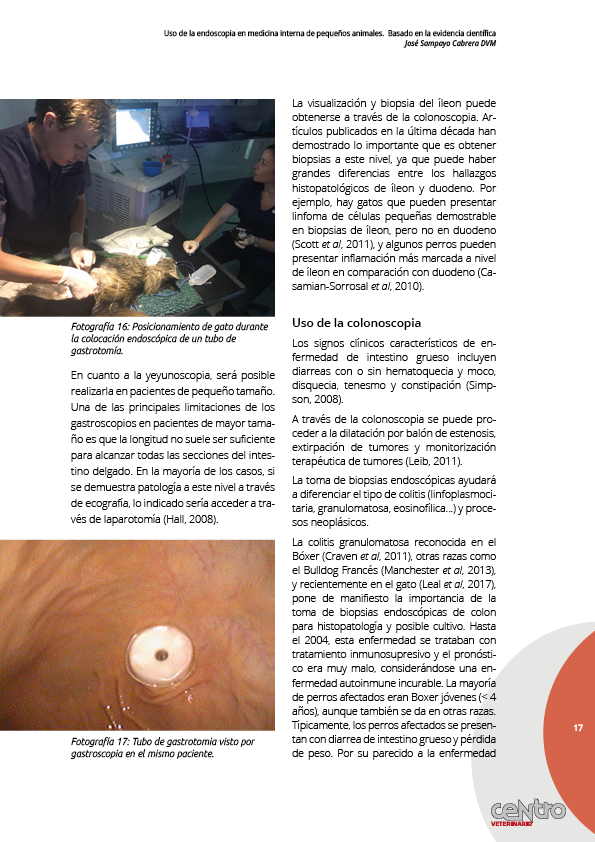 Uso de la endoscopia en medicina interna de pequeños animales. Basado en la evidencia científica
José Sampayo Cabrera DVM

Fotografía 16: Posicionamiento de gato durante la colocación endoscópica de un tubo de gastrotomía.

En cuanto a la yeyunoscopia, será posible realizarla en pacientes de pequeño tamaño. Una de las principales limitaciones de los gastroscopios en pacientes de mayor tamaño es que la longitud no suele ser suficiente para alcanzar todas las secciones del intestino delgado. En la mayoría de los casos, si se demuestra patología a este nivel a través de ecografía, lo indicado sería acceder a través de laparotomía (Hall, 2008).

Fotografía 17: Tubo de gastrotomia visto por gastroscopia en el mismo paciente.

La visualización y biopsia del íleon puede obtenerse a través de la colonoscopia. Artículos publicados en la última década han demostrado lo importante que es obtener biopsias a este nivel, ya que puede haber grandes diferencias entre los hallazgos histopatológicos de íleon y duodeno. Por ejemplo, hay gatos que pueden presentar linfoma de células pequeñas demostrable en biopsias de íleon, pero no en duodeno (Scott et al, 2011), y algunos perros pueden presentar inflamación más marcada a nivel de íleon en comparación con duodeno (Casamian-Sorrosal et al, 2010).

Uso de la colonoscopia

Los signos clínicos característicos de enfermedad de intestino grueso incluyen diarreas con o sin hematoquecia y moco, disquecia, tenesmo y constipación (Simpson, 2008).

A través de la colonoscopia se puede proceder a la dilatación por balón de estenosis, extirpación de tumores y monitorización terapéutica de tumores (Leib, 2011).

La toma de biopsias endoscópicas ayudará a diferenciar el tipo de colitis (linfoplasmocitaria, granulomatosa, eosinofílica...) y procesos neoplásicos.

La colitis granulomatosa reconocida en el Bóxer (Craven et al, 2011), otras razas como el Bulldog Francés (Manchester et al, 2013), y recientemente en el gato (Leal et al, 2017), pone de manifiesto la importancia de la toma de biopsias endoscópicas de colon para histopatología y posible cultivo. Hasta el 2004, esta enfermedad se trataban con tratamiento inmunosupresivo y el pronóstico era muy malo, considerándose una enfermedad autoinmune incurable. La mayoría de perros afectados eran Boxer jóvenes (< 4 años), aunque también se da en otras razas. Típicamente, los perros afectados se presentan con diarrea de intestino grueso y pérdida de peso. Por su parecido a la enfermedad

17

centro VETERINARIO